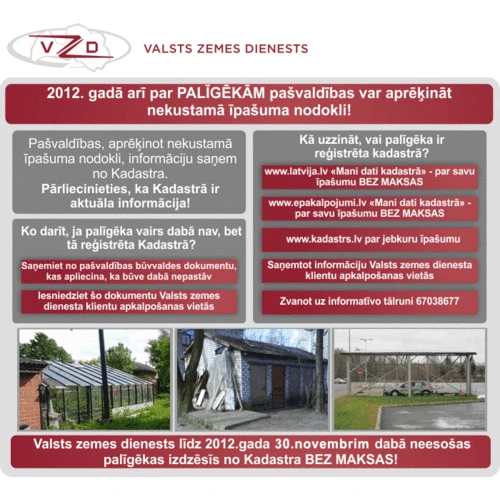 VZD VALSTS ZEMES DIENESTS

2012. gadā arī par PALĪGĒKĀM pašvaldības var aprēķināt nekustamā īpašuma nodokli!

Pašvaldības, aprēķinot nekustamā īpašuma nodokli, informāciju saņem no Kadastra.
Pārliecinieties, ka Kadastrā ir aktuāla informācija!

Ko darīt, ja palīgēka vairs dabā nav, bet tā reģistrēta Kadastrā?

Saņemiet no pašvaldības būvvaldes dokumentu, kas apliecina, ka būve dabā nepastāv

Iesniedziet šo dokumentu Valsts zemes dienesta klientu apkalpošanas vietās

Kā uzzināt, vai palīgēka ir reģistrēta kadastrā?

www.latvija.lv «Mani dati kadastrā» - par savu īpašumu BEZ MAKSAS

www.epakalpojumi.lv «Mani dati kadastrā» - par savu īpašumu BEZ MAKSAS

www.kadastrs.lv par jebkuru īpašumu

Saņemtot informāciju Valsts zemes dienesta klientu apkalpošanas vietās

Zvanot uz informatīvo tālruni 67038677

Valsts zemes dienests līdz 2012.gada 30.novembrim dabā neesošas palīgēkas izdzēsīs no Kadastra BEZ MAKSAS!